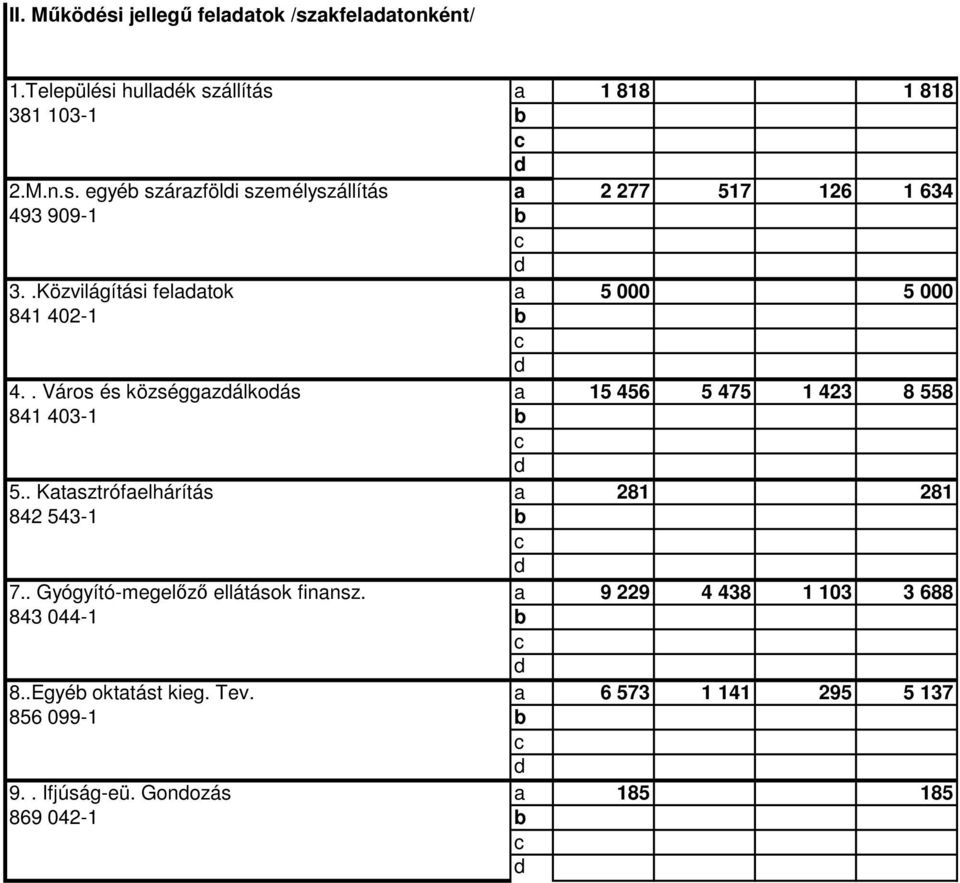 II. Működési jellegű feladatok /szakfeladatonként/

| | | | | | |
|---|---|---|---|---|---|
| 1.Települési hulladék szállítás | a | 1 818 | | | 1 818 |
| 381 103-1 | b | | | | |
| | c | | | | |
| | d | | | | |
| 2.M.n.s. egyéb szárazföldi személyszállítás | a | 2 277 | 517 | 126 | 1 634 |
| 493 909-1 | b | | | | |
| | c | | | | |
| | d | | | | |
| 3. .Közvilágítási feladatok | a | 5 000 | | | 5 000 |
| 841 402-1 | b | | | | |
| | c | | | | |
| | d | | | | |
| 4. . Város és községgazdálkodás | a | 15 456 | 5 475 | 1 423 | 8 558 |
| 841 403-1 | b | | | | |
| | c | | | | |
| | d | | | | |
| 5.. Katasztrófaelhárítás | a | 281 | | | 281 |
| 842 543-1 | b | | | | |
| | c | | | | |
| | d | | | | |
| 7.. Gyógyító-megelőző ellátások finansz. | a | 9 229 | 4 438 | 1 103 | 3 688 |
| 843 044-1 | b | | | | |
| | c | | | | |
| | d | | | | |
| 8..Egyéb oktatást kieg. Tev. | a | 6 573 | 1 141 | 295 | 5 137 |
| 856 099-1 | b | | | | |
| | c | | | | |
| | d | | | | |
| 9. . Ifjúság-eü. Gondozás | a | 185 | | | 185 |
| 869 042-1 | b | | | | |
| | c | | | | |
| | d | | | | |